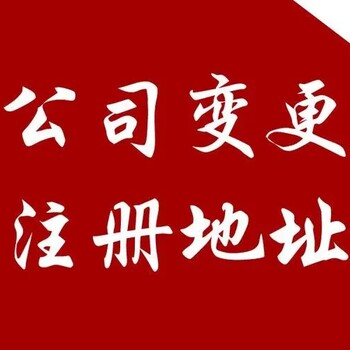 公司变更
注册地址